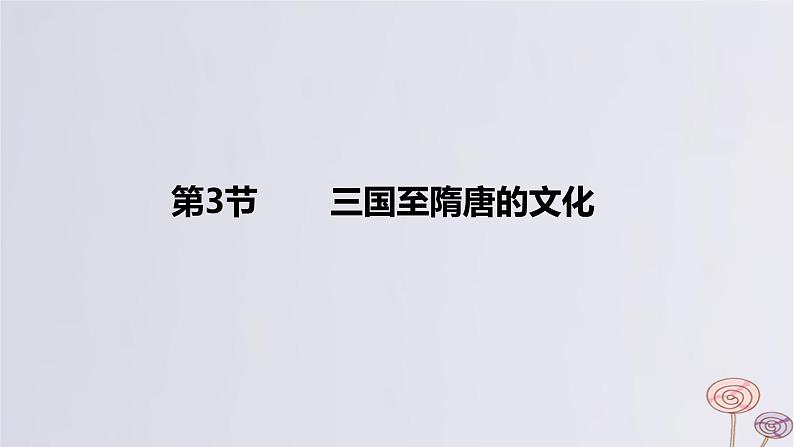 第3节　　三国至隋唐的文化